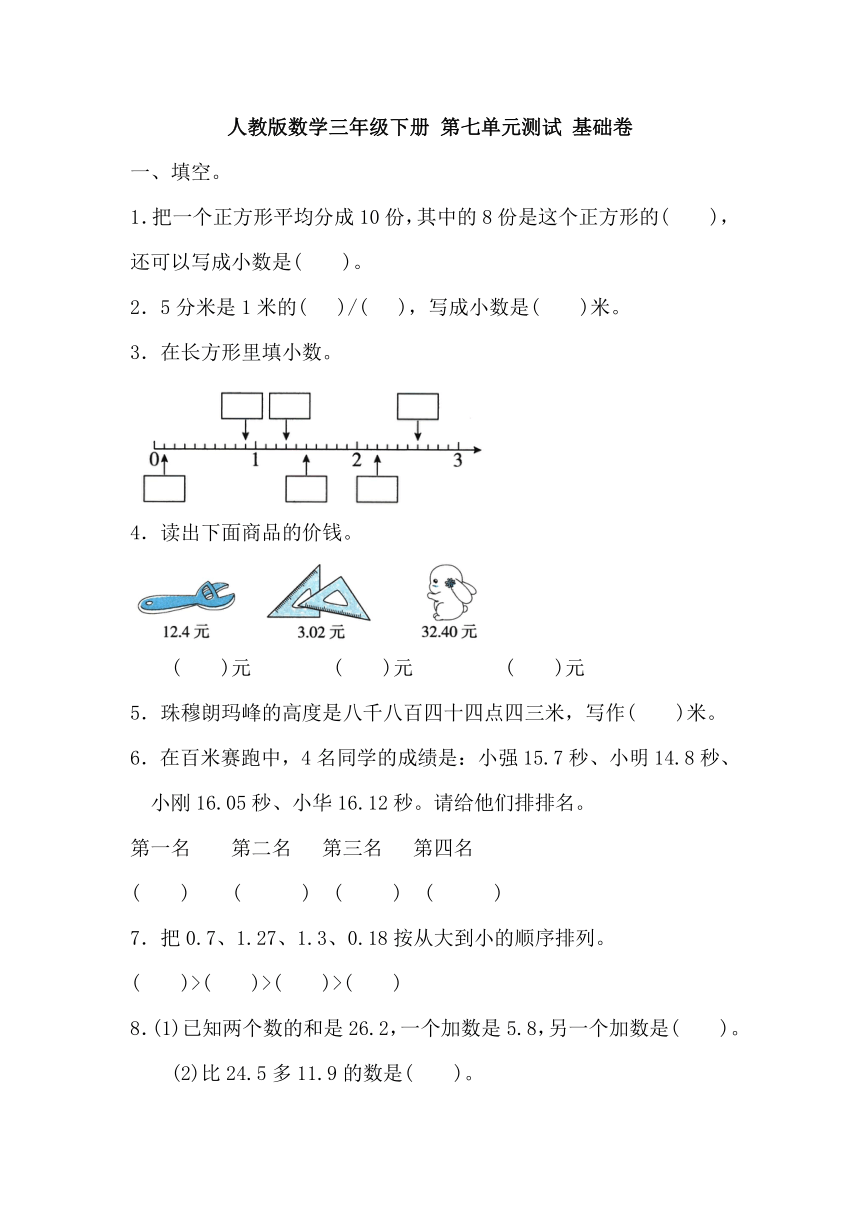 人教版数学三年级下册 第七单元测试 基础卷

一、填空。

1.把一个正方形平均分成 10 份，其中的 8 份是这个正方形的(　　)，还可以写成小数是(　　)。

2．5 分米是 1 米的(　　)/(　　)，写成小数是(　　)米。

3．在长方形里填小数。

0　1　2　3

4．读出下面商品的价钱。

12.4 元　3.02 元　32.40 元

(　　)元　(　　)元　(　　)元

5．珠穆朗玛峰的高度是八千八百四十四点四三米，写作(　　)米。

6．在百米赛跑中，4 名同学的成绩是：小强 15.7 秒、小明 14.8 秒、小刚 16.05 秒、小华 16.12 秒。请给他们排排名。

第一名　第二名　第三名　第四名

(　　)　(　　)　(　　)　(　　)

7．把 0.7、1.27、1.3、0.18 按从大到小的顺序排列。

(　　)>(　　)>(　　)>(　　)

8.(1)已知两个数的和是 26.2，一个加数是 5.8，另一个加数是(　　)。

(2)比 24.5 多 11.9 的数是(　　)。